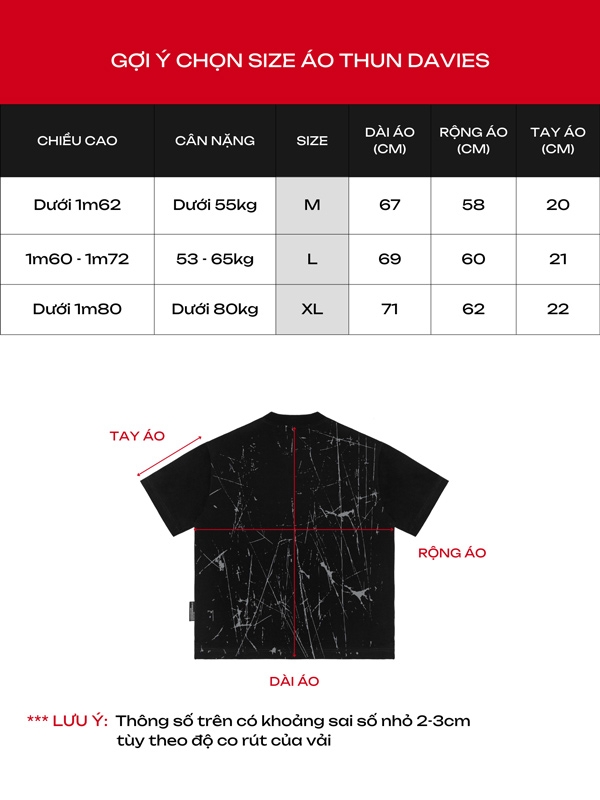 GỢI Ý CHỌN SIZE ÁO THUN DAVIES

| CHIỀU CAO | CÂN NẶNG | SIZE | DÀI ÁO (CM) | RỘNG ÁO (CM) | TAY ÁO (CM) |
|---|---|---|---|---|---|
| Dưới 1m62 | Dưới 55kg | M | 67 | 58 | 20 |
| 1m60 - 1m72 | 53 - 65kg | L | 69 | 60 | 21 |
| Dưới 1m80 | Dưới 80kg | XL | 71 | 62 | 22 |

TAY ÁO

RỘNG ÁO

DÀI ÁO

*** LƯU Ý: Thông số trên có khoảng sai số nhỏ 2-3cm tùy theo độ co rút của vải